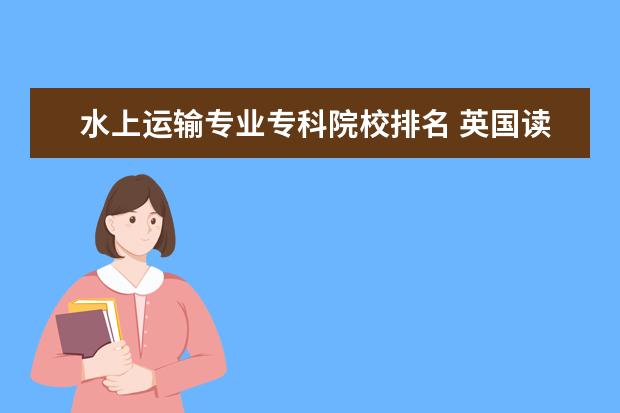 水上运输专业专科院校排名 英国读